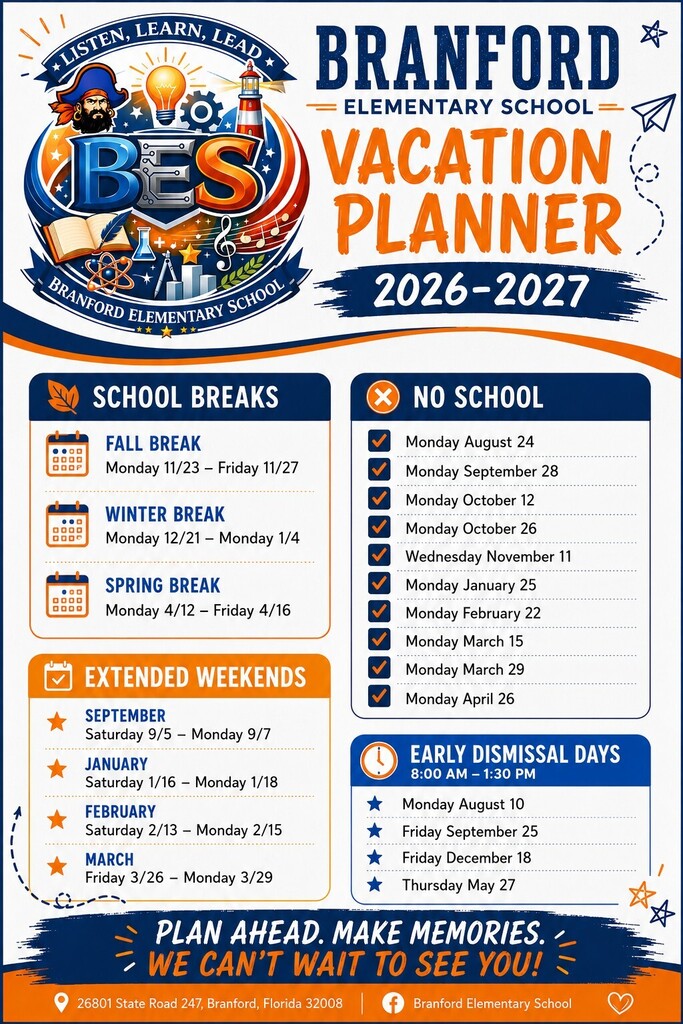 LISTEN, LEARN, LEAD
BES
BRANFORD ELEMENTARY SCHOOL

BRANFORD
ELEMENTARY SCHOOL
VACATION PLANNER
2026-2027

SCHOOL BREAKS

FALL BREAK
Monday 11/23 – Friday 11/27

WINTER BREAK
Monday 12/21 – Monday 1/4

SPRING BREAK
Monday 4/12 – Friday 4/16

EXTENDED WEEKENDS

SEPTEMBER
Saturday 9/5 – Monday 9/7

JANUARY
Saturday 1/16 – Monday 1/18

FEBRUARY
Saturday 2/13 – Monday 2/15

MARCH
Friday 3/26 – Monday 3/29

NO SCHOOL

Monday August 24
Monday September 28
Monday October 12
Monday October 26
Wednesday November 11
Monday January 25
Monday February 22
Monday March 15
Monday March 29
Monday April 26

EARLY DISMISSAL DAYS
8:00 AM – 1:30 PM

Monday August 10
Friday September 25
Friday December 18
Thursday May 27

PLAN AHEAD. MAKE MEMORIES.
WE CAN'T WAIT TO SEE YOU!

26801 State Road 247, Branford, Florida 32008
Branford Elementary School